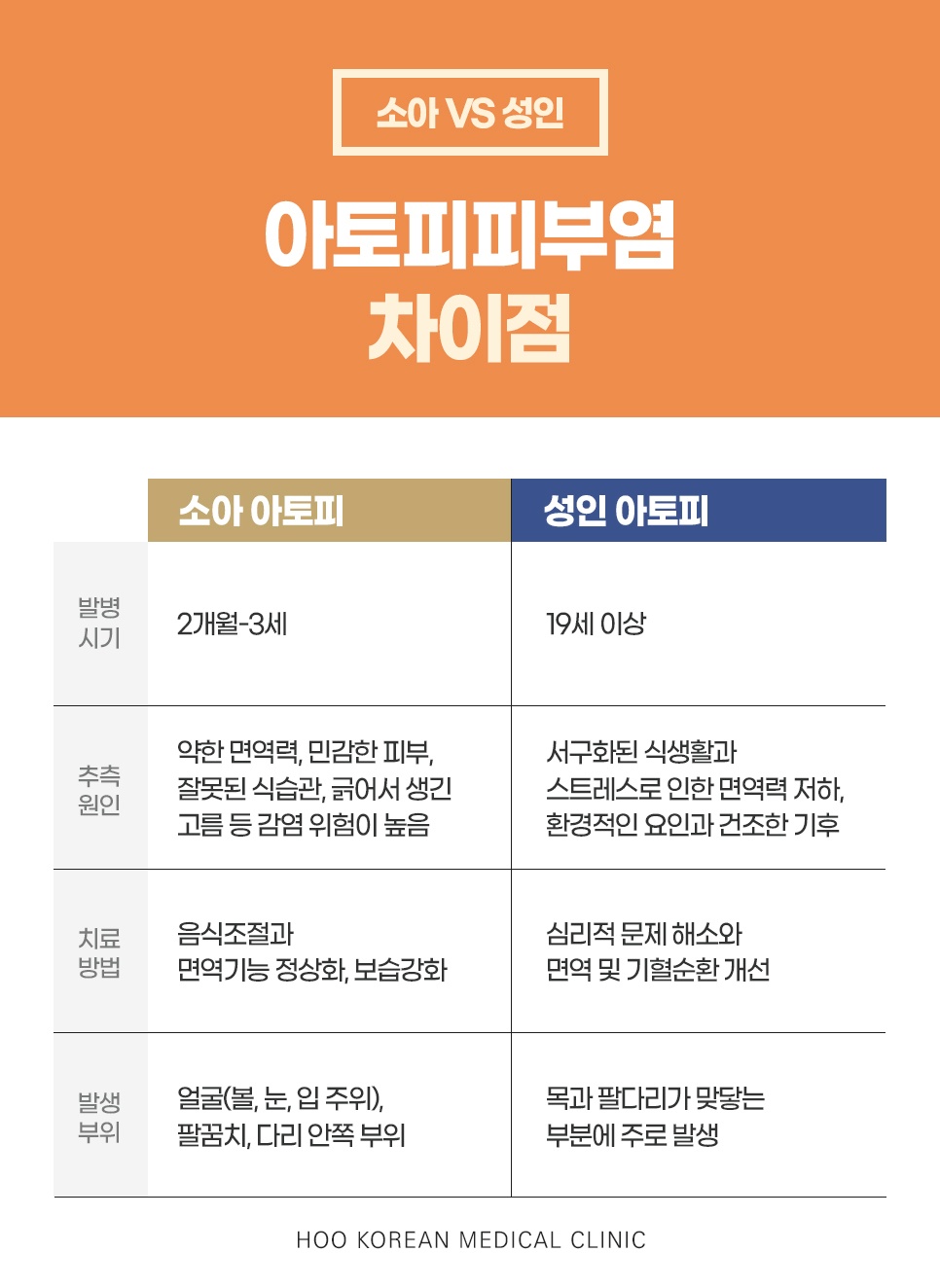 소아 VS 성인

아토피피부염
차이점

| | 소아 아토피 | 성인 아토피 |
|---|---|---|
| 발병 시기 | 2개월-3세 | 19세 이상 |
| 추측 원인 | 약한 면역력, 민감한 피부, 잘못된 식습관, 긁어서 생긴 고름 등 감염 위험이 높음 | 서구화된 식생활과 스트레스로 인한 면역력 저하, 환경적인 요인과 건조한 기후 |
| 치료 방법 | 음식조절과 면역기능 정상화, 보습강화 | 심리적 문제 해소와 면역 및 기혈순환 개선 |
| 발생 부위 | 얼굴(볼, 눈, 입 주위), 팔꿈치, 다리 안쪽 부위 | 목과 팔다리가 맞닿는 부분에 주로 발생 |

HOO KOREAN MEDICAL CLINIC